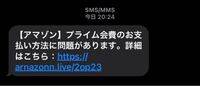 SMS/MMS
今日 20:24

【アマゾン】プライム会費のお支払い方法に問題があります。詳細はこちら：https://arnazonn.live/2op23